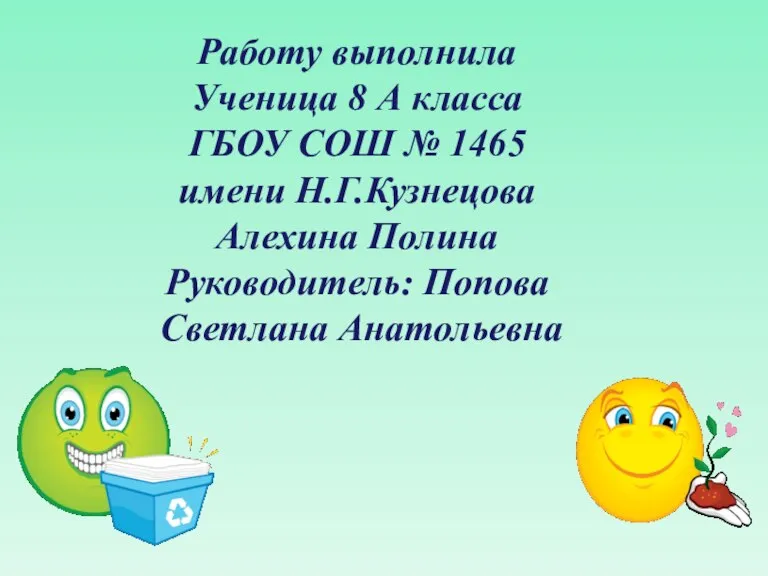 Работу выполнила
Ученица 8 А класса
ГБОУ СОШ № 1465
имени Н.Г.Кузнецова
Алехина Полина
Руководитель: Попова
Светлана Анатольевна